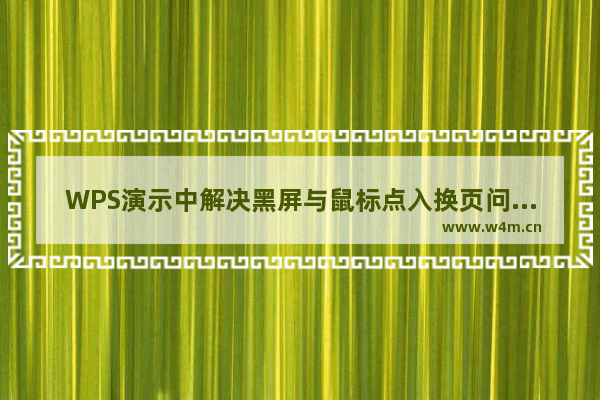 WPS演示中解决黑屏与鼠标点入换页问...

www.w4m.cn